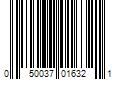 0 50037 01632 1